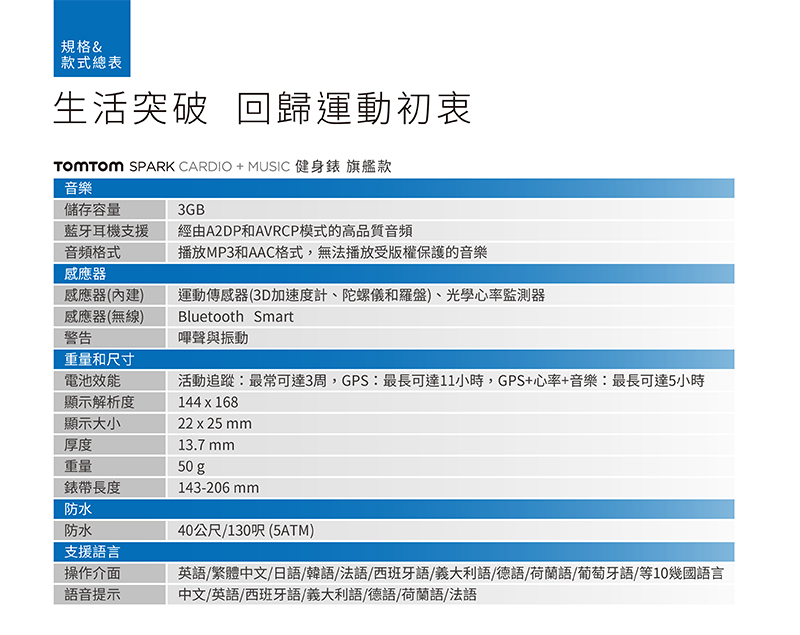 規格&
款式總表

生活突破 回歸運動初衷

TOMTOM SPARK CARDIO + MUSIC 健身錶 旗艦款

| 音樂 | |
|---|---|
| 儲存容量 | 3GB |
| 藍牙耳機支援 | 經由A2DP和AVRCP模式的高品質音頻 |
| 音頻格式 | 播放MP3和AAC格式，無法播放受版權保護的音樂 |
| 感應器 | |
| 感應器(內建) | 運動傳感器(3D加速度計、陀螺儀和羅盤)、光學心率監測器 |
| 感應器(無線) | Bluetooth Smart |
| 警告 | 嗶聲與振動 |
| 重量和尺寸 | |
| 電池效能 | 活動追蹤：最常可達3周，GPS：最長可達11小時，GPS+心率+音樂：最長可達5小時 |
| 顯示解析度 | 144 x 168 |
| 顯示大小 | 22 x 25 mm |
| 厚度 | 13.7 mm |
| 重量 | 50 g |
| 錶帶長度 | 143-206 mm |
| 防水 | |
| 防水 | 40公尺/130呎 (5ATM) |
| 支援語言 | |
| 操作介面 | 英語/繁體中文/日語/韓語/法語/西班牙語/義大利語/德語/荷蘭語/葡萄牙語/等10幾國語言 |
| 語音提示 | 中文/英語/西班牙語/義大利語/德語/荷蘭語/法語 |